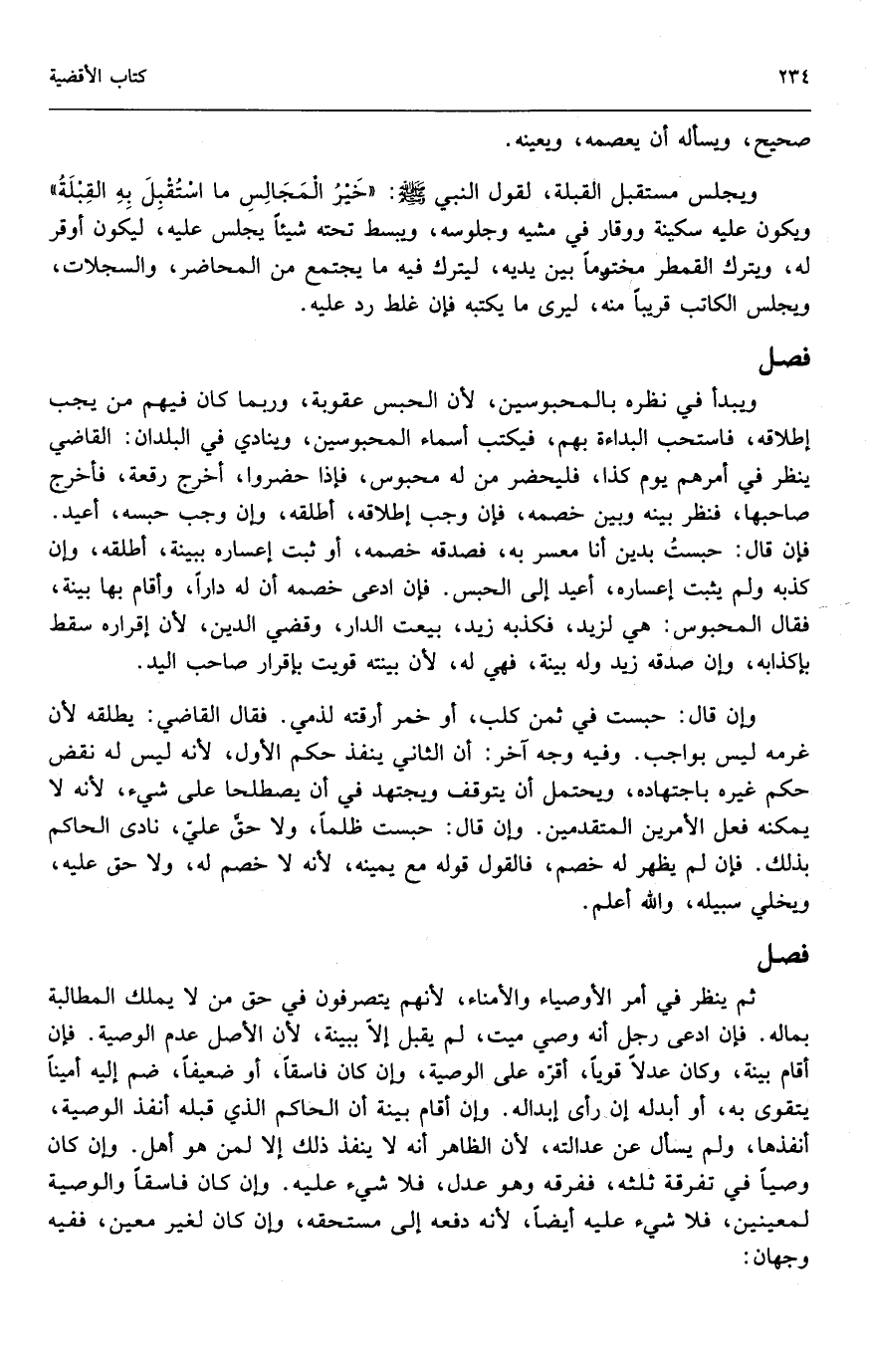 ٢٣٤ كتاب الأقضية

صحيح، ويسأله أن يعصمه، ويعينه.

ويجلس مستقبل القبلة، لقول النبي ﷺ: «خَيْرُ الْمَجَالِسِ ما اسْتُقْبِلَ بِهِ القِبْلَةُ» ويكون عليه سكينة ووقار في مشيه وجلوسه، ويبسط تحته شيئاً يجلس عليه، ليكون أوقر له، ويترك القمطر مختوماً بين يديه، ليترك فيه ما يجتمع من المحاضر، والسجلات، ويجلس الكاتب قريباً منه، ليرى ما يكتبه فإن غلط رد عليه.

فصل

ويبدأ في نظره بالمحبوسين، لأن الحبس عقوبة، وربما كان فيهم من يجب إطلاقه، فاستحب البداءة بهم، فيكتب أسماء المحبوسين، وينادي في البلدان: القاضي ينظر في أمرهم يوم كذا، فليحضر من له محبوس، فإذا حضروا، أخرج رقعة، فأخرج صاحبها، فنظر بينه وبين خصمه، فإن وجب إطلاقه، أطلقه، وإن وجب حبسه، أعيد. فإن قال: حبستُ بدين أنا معسر به، فصدقه خصمه، أو ثبت إعساره ببينة، أطلقه، وإن كذبه ولم يثبت إعساره، أعيد إلى الحبس. فإن ادعى خصمه أن له داراً، وأقام بها بينة، فقال المحبوس: هي لزيد، فكذبه زيد، بيعت الدار، وقضي الدين، لأن إقراره سقط بإكذابه، وإن صدقه زيد وله بينة، فهي له، لأن بينته قويت بإقرار صاحب اليد.

وإن قال: حبست في ثمن كلب، أو خمر أرقته لذمي. فقال القاضي: يطلقه لأن غرمه ليس بواجب. وفيه وجه آخر: أن الثاني ينفذ حكم الأول، لأنه ليس له نقض حكم غيره باجتهاده، ويحتمل أن يتوقف ويجتهد في أن يصطلحا على شيء، لأنه لا يمكنه فعل الأمرين المتقدمين. وإن قال: حبست ظلماً، ولا حقّ عليّ، نادى الحاكم بذلك. فإن لم يظهر له خصم، فالقول قوله مع يمينه، لأنه لا خصم له، ولا حق عليه، ويخلي سبيله، والله أعلم.

فصل

ثم ينظر في أمر الأوصياء والأمناء، لأنهم يتصرفون في حق من لا يملك المطالبة بماله. فإن ادعى رجل أنه وصي ميت، لم يقبل إلاّ ببينة، لأن الأصل عدم الوصية. فإن أقام بينة، وكان عدلاً قوياً، أقرّه على الوصية، وإن كان فاسقاً، أو ضعيفاً، ضم إليه أميناً يتقوى به، أو أبدله إن رأى إبداله. وإن أقام بينة أن الحاكم الذي قبله أنفذ الوصية، أنفذها، ولم يسأل عن عدالته، لأن الظاهر أنه لا ينفذ ذلك إلا لمن هو أهل. وإن كان وصياً في تفرقة ثلثه، ففرقه وهو عدل، فلا شيء عليه. وإن كان فاسقاً والوصية لمعينين، فلا شيء عليه أيضاً، لأنه دفعه إلى مستحقه، وإن كان لغير معين، ففيه وجهان: